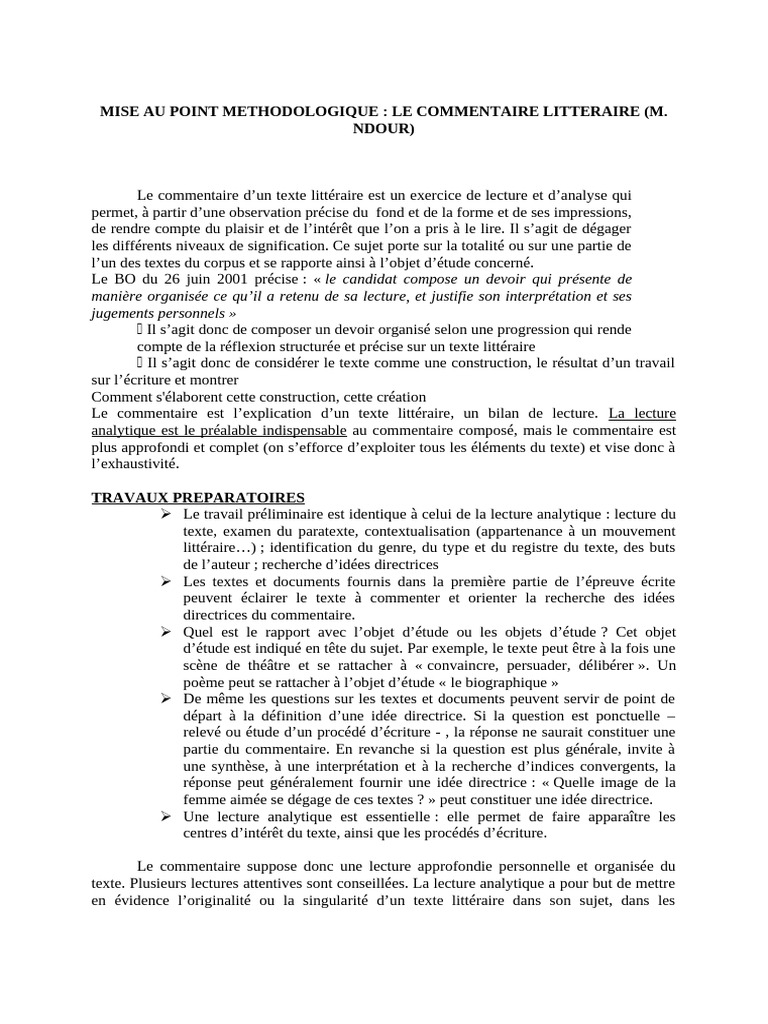 MISE AU POINT METHODOLOGIQUE : LE COMMENTAIRE LITTERAIRE (M. NDOUR)

Le commentaire d'un texte littéraire est un exercice de lecture et d'analyse qui permet, à partir d'une observation précise du fond et de la forme et de ses impressions, de rendre compte du plaisir et de l'intérêt que l'on a pris à le lire. Il s'agit de dégager les différents niveaux de signification. Ce sujet porte sur la totalité ou sur une partie de l'un des textes du corpus et se rapporte ainsi à l'objet d'étude concerné.
Le BO du 26 juin 2001 précise : « le candidat compose un devoir qui présente de manière organisée ce qu'il a retenu de sa lecture, et justifie son interprétation et ses jugements personnels »
 Il s'agit donc de composer un devoir organisé selon une progression qui rende compte de la réflexion structurée et précise sur un texte littéraire
 Il s'agit donc de considérer le texte comme une construction, le résultat d'un travail sur l'écriture et montrer
Comment s'élaborent cette construction, cette création
Le commentaire est l'explication d'un texte littéraire, un bilan de lecture. La lecture analytique est le préalable indispensable au commentaire composé, mais le commentaire est plus approfondi et complet (on s'efforce d'exploiter tous les éléments du texte) et vise donc à l'exhaustivité.

TRAVAUX PREPARATOIRES
➢ Le travail préliminaire est identique à celui de la lecture analytique : lecture du texte, examen du paratexte, contextualisation (appartenance à un mouvement littéraire…) ; identification du genre, du type et du registre du texte, des buts de l'auteur ; recherche d'idées directrices
➢ Les textes et documents fournis dans la première partie de l'épreuve écrite peuvent éclairer le texte à commenter et orienter la recherche des idées directrices du commentaire.
➢ Quel est le rapport avec l'objet d'étude ou les objets d'étude ? Cet objet d'étude est indiqué en tête du sujet. Par exemple, le texte peut être à la fois une scène de théâtre et se rattacher à « convaincre, persuader, délibérer ». Un poème peut se rattacher à l'objet d'étude « le biographique »
➢ De même les questions sur les textes et documents peuvent servir de point de départ à la définition d'une idée directrice. Si la question est ponctuelle – relevé ou étude d'un procédé d'écriture - , la réponse ne saurait constituer une partie du commentaire. En revanche si la question est plus générale, invite à une synthèse, à une interprétation et à la recherche d'indices convergents, la réponse peut généralement fournir une idée directrice : « Quelle image de la femme aimée se dégage de ces textes ? » peut constituer une idée directrice.
➢ Une lecture analytique est essentielle : elle permet de faire apparaître les centres d'intérêt du texte, ainsi que les procédés d'écriture.

Le commentaire suppose donc une lecture approfondie personnelle et organisée du texte. Plusieurs lectures attentives sont conseillées. La lecture analytique a pour but de mettre en évidence l'originalité ou la singularité d'un texte littéraire dans son sujet, dans les